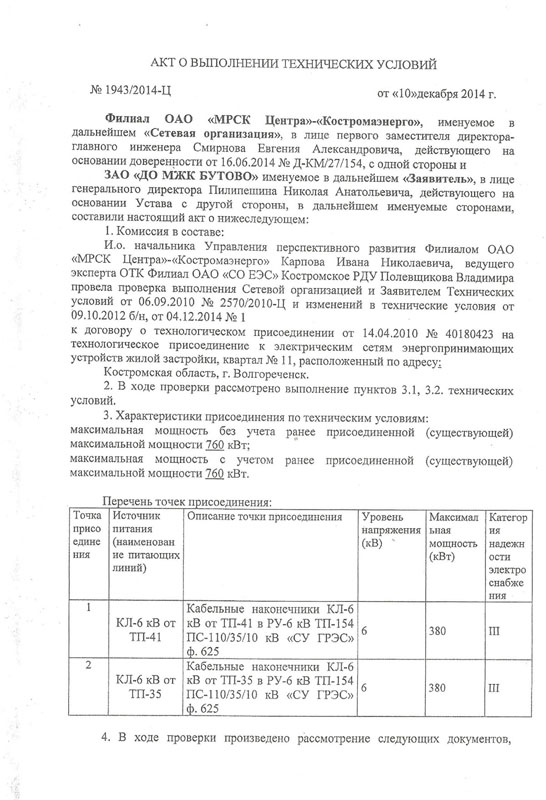 АКТ О ВЫПОЛНЕНИИ ТЕХНИЧЕСКИХ УСЛОВИЙ

№ 1943/2014-Ц от «10»декабря 2014 г.

Филиал ОАО «МРСК Центра»-«Костромаэнерго», именуемое в дальнейшем «Сетевая организация», в лице первого заместителя директора-главного инженера Смирнова Евгения Александровича, действующего на основании доверенности от 16.06.2014 № Д-КМ/27/154, с одной стороны и

ЗАО «ДО МЖК БУТОВО» именуемое в дальнейшем «Заявитель», в лице генерального директора Пилипешина Николая Анатольевича, действующего на основании Устава с другой стороны, в дальнейшем именуемые сторонами, составили настоящий акт о нижеследующем:

1. Комиссия в составе:

И.о. начальника Управления перспективного развития Филиалом ОАО «МРСК Центра»-«Костромаэнерго» Карпова Ивана Николаевича, ведущего эксперта ОТК Филиал ОАО «СО ЕЭС» Костромское РДУ Полевщикова Владимира провела проверка выполнения Сетевой организацией и Заявителем Технических условий от 06.09.2010 № 2570/2010-Ц и изменений в технические условия от 09.10.2012 б/н, от 04.12.2014 № 1

к договору о технологическом присоединении от 14.04.2010 № 40180423 на технологическое присоединение к электрическим сетям энергопринимающих устройств жилой застройки, квартал № 11, расположенный по адресу:

Костромская область, г. Волгореченск.

2. В ходе проверки рассмотрено выполнение пунктов 3.1, 3.2. технических условий.

3. Характеристики присоединения по техническим условиям:

максимальная мощность без учета ранее присоединенной (существующей) максимальной мощности 760 кВт;

максимальная мощность с учетом ранее присоединенной (существующей) максимальной мощности 760 кВт.

Перечень точек присоединения:

| Точка присоединения | Источник питания (наименование питающих линий) | Описание точки присоединения | Уровень напряжения (кВ) | Максимальная мощность (кВт) | Категория надежности электроснабжения |
|---|---|---|---|---|---|
| 1 | КЛ-6 кВ от ТП-41 | Кабельные наконечники КЛ-6 кВ от ТП-41 в РУ-6 кВ ТП-154 ПС-110/35/10 кВ «СУ ГРЭС» ф. 625 | 6 | 380 | III |
| 2 | КЛ-6 кВ от ТП-35 | Кабельные наконечники КЛ-6 кВ от ТП-35 в РУ-6 кВ ТП-154 ПС-110/35/10 кВ «СУ ГРЭС» ф. 625 | 6 | 380 | III |

4. В ходе проверки произведено рассмотрение следующих документов,